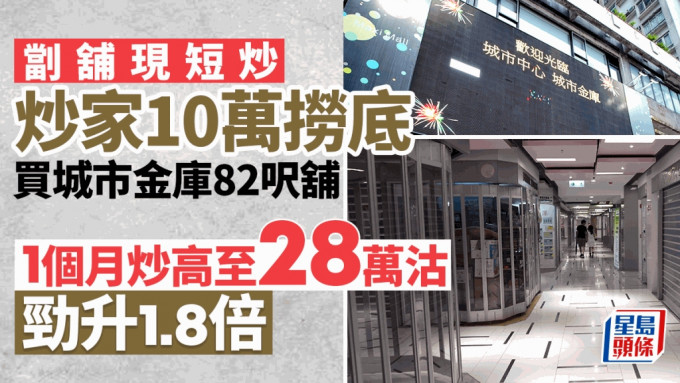 劏舖現短炒

炒家10萬撈底

買城市金庫82呎舖

1個月炒高至28萬沽

勁升1.8倍

歡迎光臨
城市中心 城市金庫

星島頭條